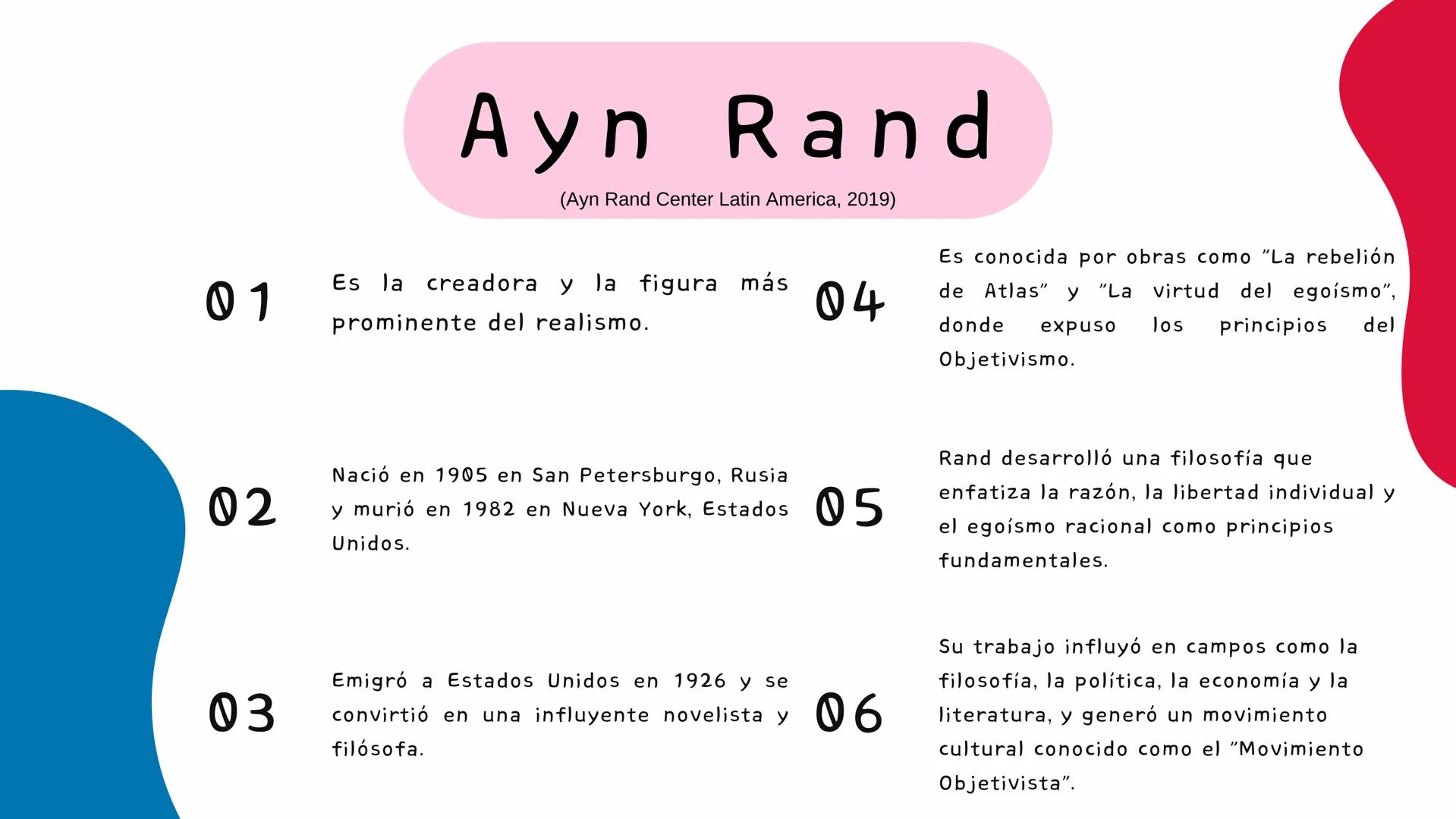 Ayn Rand

(Ayn Rand Center Latin America, 2019)

01

Es la creadora y la figura más prominente del realismo.

02

Nació en 1905 en San Petersburgo, Rusia y murió en 1982 en Nueva York, Estados Unidos.

03

Emigró a Estados Unidos en 1926 y se convirtió en una influyente novelista y filósofa.

04

Es conocida por obras como "La rebelión de Atlas" y "La virtud del egoísmo", donde expuso los principios del Objetivismo.

05

Rand desarrolló una filosofía que enfatiza la razón, la libertad individual y el egoísmo racional como principios fundamentales.

06

Su trabajo influyó en campos como la filosofía, la política, la economía y la literatura, y generó un movimiento cultural conocido como el "Movimiento Objetivista".